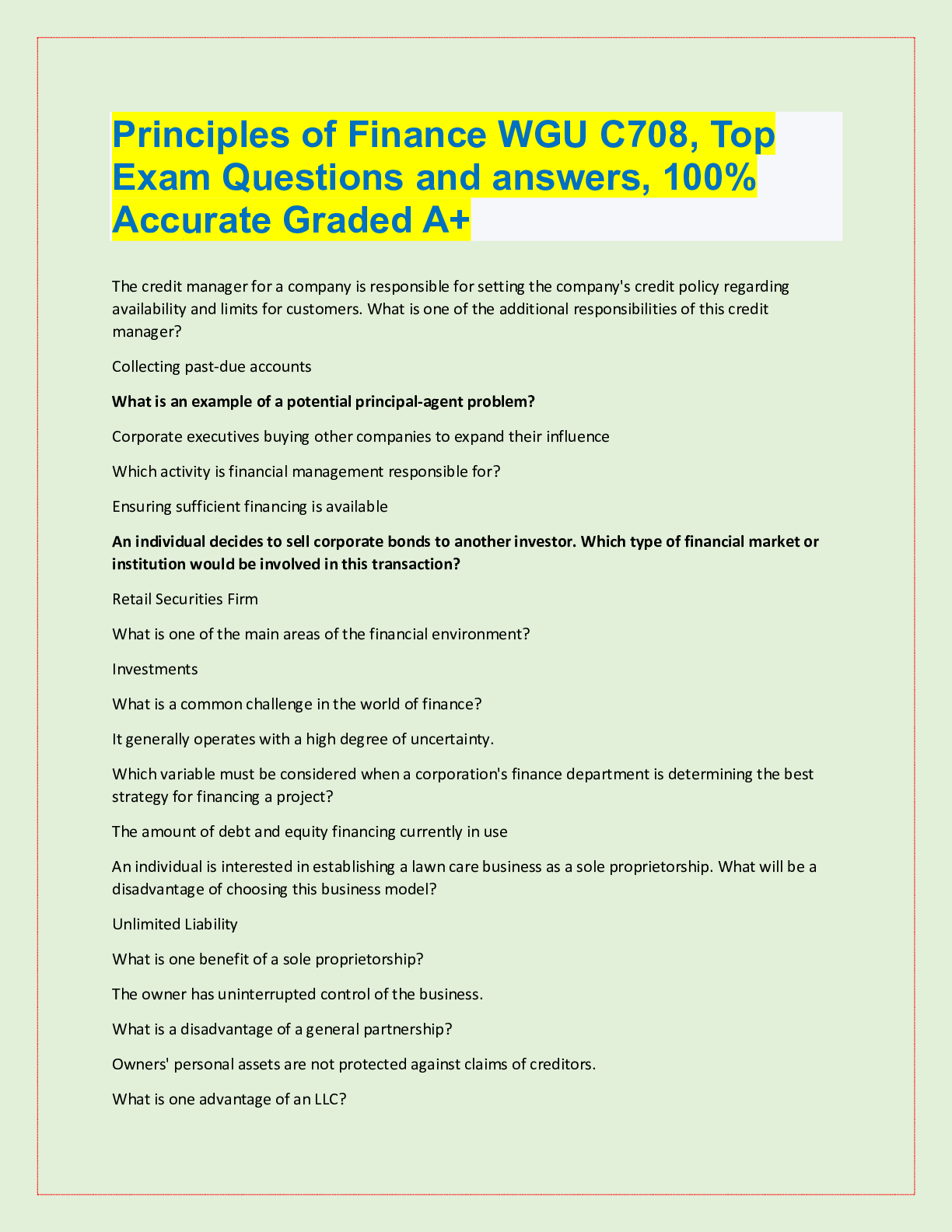 Principles of Finance WGU C708, Top Exam Questions and answers, 100% Accurate Graded A+

The credit manager for a company is responsible for setting the company's credit policy regarding availability and limits for customers. What is one of the additional responsibilities of this credit manager?

Collecting past-due accounts

What is an example of a potential principal-agent problem?

Corporate executives buying other companies to expand their influence

Which activity is financial management responsible for?

Ensuring sufficient financing is available

An individual decides to sell corporate bonds to another investor. Which type of financial market or institution would be involved in this transaction?

Retail Securities Firm

What is one of the main areas of the financial environment?

Investments

What is a common challenge in the world of finance?

It generally operates with a high degree of uncertainty.

Which variable must be considered when a corporation's finance department is determining the best strategy for financing a project?

The amount of debt and equity financing currently in use

An individual is interested in establishing a lawn care business as a sole proprietorship. What will be a disadvantage of choosing this business model?

Unlimited Liability

What is one benefit of a sole proprietorship?

The owner has uninterrupted control of the business.

What is a disadvantage of a general partnership?

Owners' personal assets are not protected against claims of creditors.

What is one advantage of an LLC?